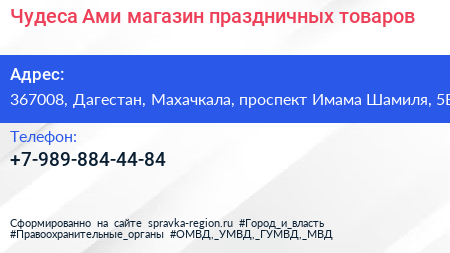 Чудеса Ами магазин праздничных товаров

Адрес:
367008, Дагестан, Махачкала, проспект Имама Шамиля, 5Е

Телефон:
+7-989-884-44-84

Сформированно на сайте spravka-region.ru #Город_и_власть #Правоохранительные_органы #ОМВД,_УМВД,_ГУМВД,_МВД